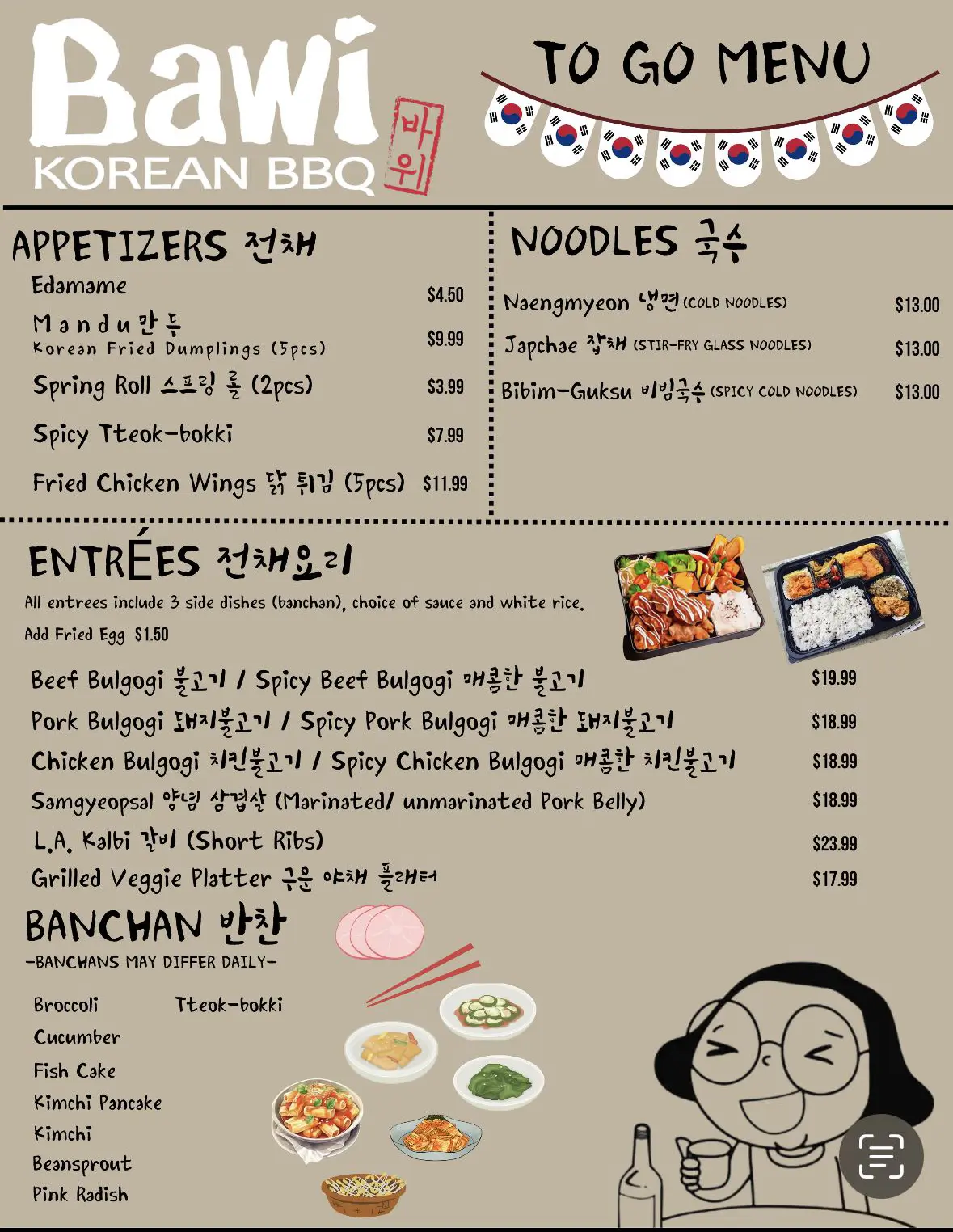 Bawi
KOREAN BBQ
바위

TO GO MENU

APPETIZERS 전채
Edamame $4.50
Mandu 만두
Korean Fried Dumplings (5pcs) $9.99
Spring Roll 스프링 롤 (2pcs) $3.99
Spicy Tteok-bokki $7.99
Fried Chicken Wings 닭 튀김 (5pcs) $11.99

NOODLES 국수
Naengmyeon 냉면 (COLD NOODLES) $13.00
Japchae 잡채 (STIR-FRY GLASS NOODLES) $13.00
Bibim-Guksu 비빔국수 (SPICY COLD NOODLES) $13.00

ENTRÉES 전채요리
All entrees include 3 side dishes (banchan), choice of sauce and white rice.
Add Fried Egg $1.50

Beef Bulgogi 불고기 / Spicy Beef Bulgogi 매콤한 불고기 $19.99
Pork Bulgogi 돼지불고기 / Spicy Pork Bulgogi 매콤한 돼지불고기 $18.99
Chicken Bulgogi 치킨불고기 / Spicy Chicken Bulgogi 매콤한 치킨불고기 $18.99
Samgyeopsal 양념 삼겹살 (Marinated/ unmarinated Pork Belly) $18.99
L.A. Kalbi 갈비 (Short Ribs) $23.99
Grilled Veggie Platter 구운 야채 플래터 $17.99

BANCHAN 반찬
-BANCHANS MAY DIFFER DAILY-

Broccoli
Cucumber
Fish Cake
Kimchi Pancake
Kimchi
Beansprout
Pink Radish

Tteok-bokki